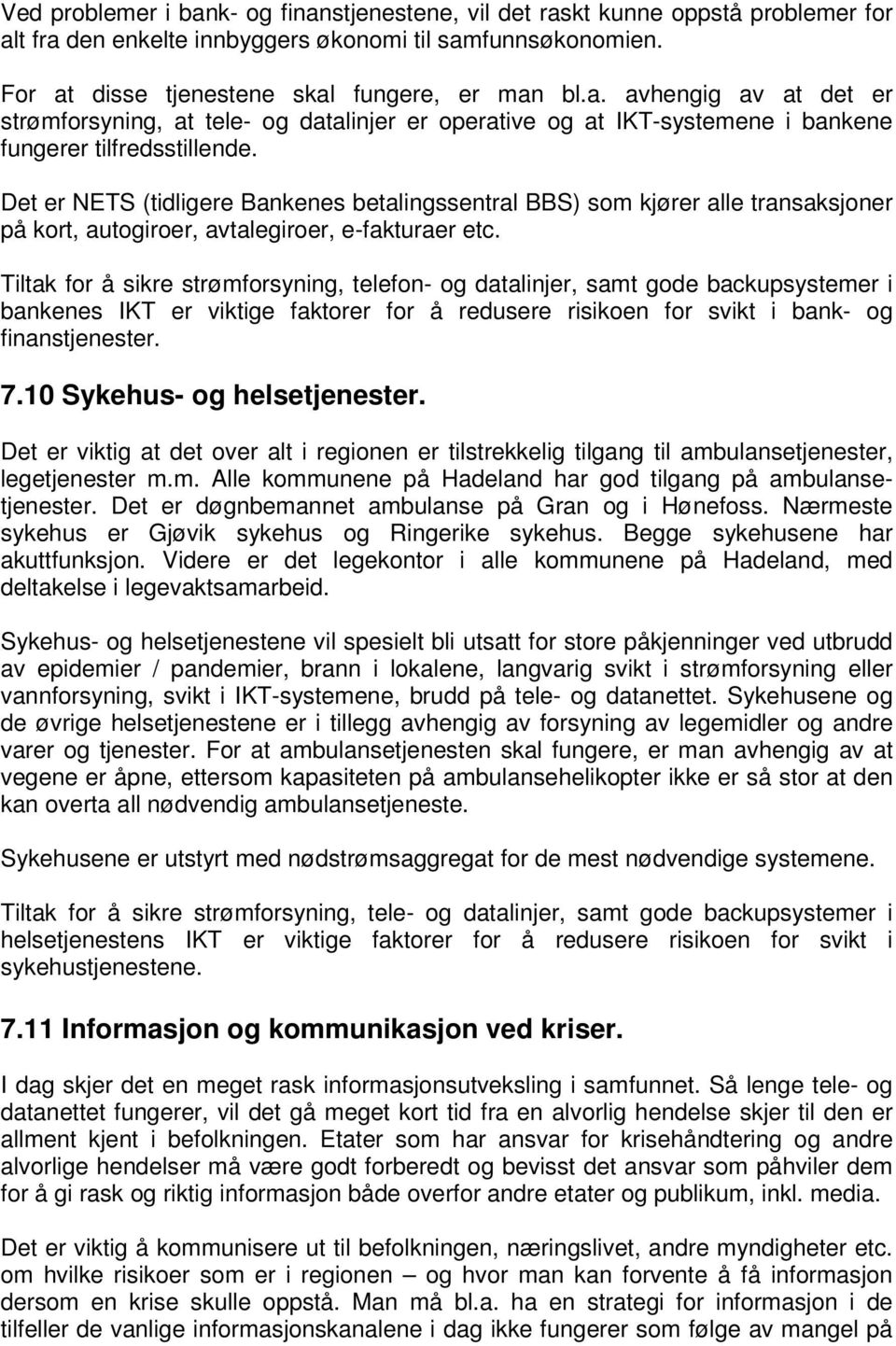 Ved problemer i bank- og finanstjenestene, vil det raskt kunne oppstå problemer for alt fra den enkelte innbyggers økonomi til samfunnsøkonomien.

For at disse tjenestene skal fungere, er man bl.a. avhengig av at det er strømforsyning, at tele- og datalinjer er operative og at IKT-systemene i bankene fungerer tilfredsstillende.

Det er NETS (tidligere Bankenes betalingssentral BBS) som kjører alle transaksjoner på kort, autogiroer, avtalegiroer, e-fakturaer etc.

Tiltak for å sikre strømforsyning, telefon- og datalinjer, samt gode backupsystemer i bankenes IKT er viktige faktorer for å redusere risikoen for svikt i bank- og finanstjenester.

7.10 Sykehus- og helsetjenester.

Det er viktig at det over alt i regionen er tilstrekkelig tilgang til ambulansetjenester, legetjenester m.m. Alle kommunene på Hadeland har god tilgang på ambulansetjenester. Det er døgnbemannet ambulanse på Gran og i Hønefoss. Nærmeste sykehus er Gjøvik sykehus og Ringerike sykehus. Begge sykehusene har akuttfunksjon. Videre er det legekontor i alle kommunene på Hadeland, med deltakelse i legevaktsamarbeid.

Sykehus- og helsetjenestene vil spesielt bli utsatt for store påkjenninger ved utbrudd av epidemier / pandemier, brann i lokalene, langvarig svikt i strømforsyning eller vannforsyning, svikt i IKT-systemene, brudd på tele- og datanettet. Sykehusene og de øvrige helsetjenestene er i tillegg avhengig av forsyning av legemidler og andre varer og tjenester. For at ambulansetjenesten skal fungere, er man avhengig av at vegene er åpne, ettersom kapasiteten på ambulansehelikopter ikke er så stor at den kan overta all nødvendig ambulansetjeneste.

Sykehusene er utstyrt med nødstrømsaggregat for de mest nødvendige systemene.

Tiltak for å sikre strømforsyning, tele- og datalinjer, samt gode backupsystemer i helsetjenestens IKT er viktige faktorer for å redusere risikoen for svikt i sykehustjenestene.

7.11 Informasjon og kommunikasjon ved kriser.

I dag skjer det en meget rask informasjonsutveksling i samfunnet. Så lenge tele- og datanettet fungerer, vil det gå meget kort tid fra en alvorlig hendelse skjer til den er allment kjent i befolkningen. Etater som har ansvar for krisehåndtering og andre alvorlige hendelser må være godt forberedt og bevisst det ansvar som påhviler dem for å gi rask og riktig informasjon både overfor andre etater og publikum, inkl. media.

Det er viktig å kommunisere ut til befolkningen, næringslivet, andre myndigheter etc. om hvilke risikoer som er i regionen – og hvor man kan forvente å få informasjon dersom en krise skulle oppstå. Man må bl.a. ha en strategi for informasjon i de tilfeller de vanlige informasjonskanalene i dag ikke fungerer som følge av mangel på